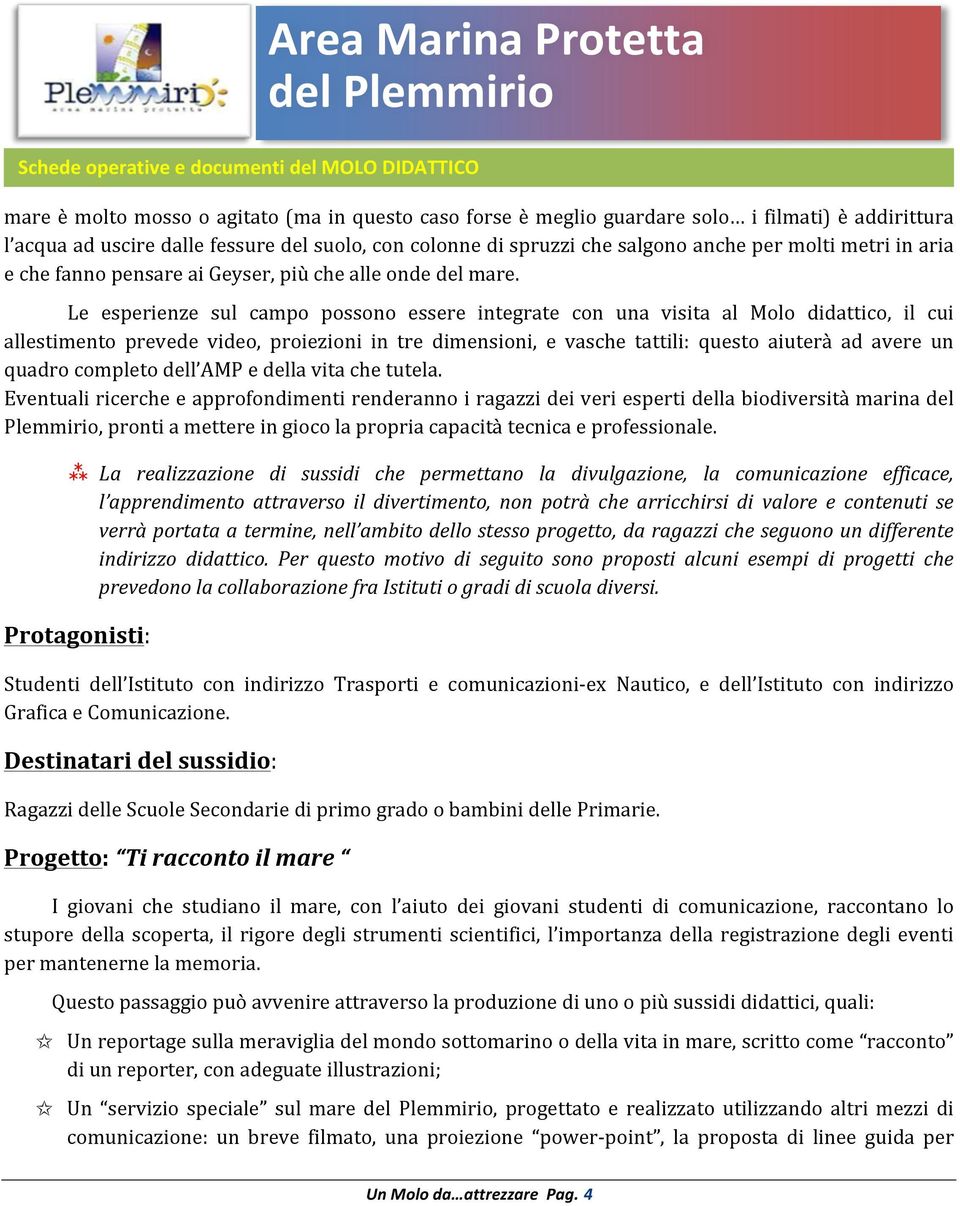 Plemmirio
area marina protetta

Area Marina Protetta del Plemmirio

Schede operative e documenti del MOLO DIDATTICO

mare è molto mosso o agitato (ma in questo caso forse è meglio guardare solo… i filmati) è addirittura l'acqua ad uscire dalle fessure del suolo, con colonne di spruzzi che salgono anche per molti metri in aria e che fanno pensare ai Geyser, più che alle onde del mare.

Le esperienze sul campo possono essere integrate con una visita al Molo didattico, il cui allestimento prevede video, proiezioni in tre dimensioni, e vasche tattili: questo aiuterà ad avere un quadro completo dell'AMP e della vita che tutela.
Eventuali ricerche e approfondimenti renderanno i ragazzi dei veri esperti della biodiversità marina del Plemmirio, pronti a mettere in gioco la propria capacità tecnica e professionale.

⁂ La realizzazione di sussidi che permettano la divulgazione, la comunicazione efficace, l'apprendimento attraverso il divertimento, non potrà che arricchirsi di valore e contenuti se verrà portata a termine, nell'ambito dello stesso progetto, da ragazzi che seguono un differente indirizzo didattico. Per questo motivo di seguito sono proposti alcuni esempi di progetti che prevedono la collaborazione fra Istituti o gradi di scuola diversi.

Protagonisti:

Studenti dell'Istituto con indirizzo Trasporti e comunicazioni-ex Nautico, e dell'Istituto con indirizzo Grafica e Comunicazione.

Destinatari del sussidio:

Ragazzi delle Scuole Secondarie di primo grado o bambini delle Primarie.

Progetto: "Ti racconto il mare "

I giovani che studiano il mare, con l'aiuto dei giovani studenti di comunicazione, raccontano lo stupore della scoperta, il rigore degli strumenti scientifici, l'importanza della registrazione degli eventi per mantenerne la memoria.

Questo passaggio può avvenire attraverso la produzione di uno o più sussidi didattici, quali:

☆ Un reportage sulla meraviglia del mondo sottomarino o della vita in mare, scritto come "racconto" di un reporter, con adeguate illustrazioni;

☆ Un "servizio speciale" sul mare del Plemmirio, progettato e realizzato utilizzando altri mezzi di comunicazione: un breve filmato, una proiezione "power-point", la proposta di linee guida per

Un Molo da…attrezzare Pag. 4